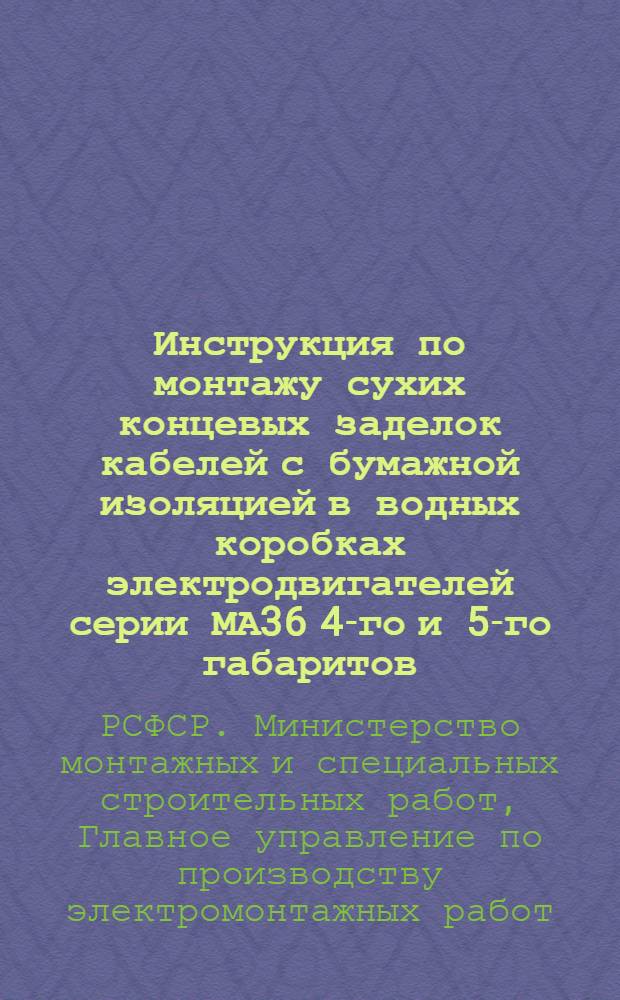 Инструкция по монтажу сухих концевых заделок кабелей с бумажной изоляцией в водных коробках электродвигателей серии МА36 4-го и 5-го габаритов

РСФСР. Министерство монтажных и специальных строительных работ, Главное управление по производству электромонтажных работ